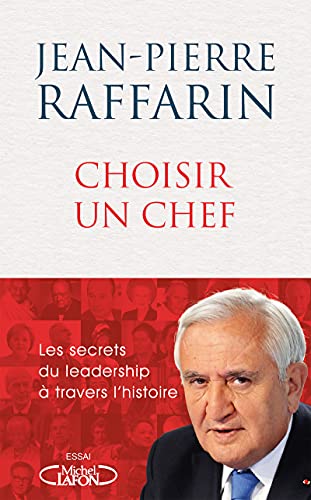 JEAN-PIERRE
RAFFARIN

CHOISIR
UN CHEF

Les secrets
du leadership
à travers l'histoire

ESSAI
Michel
LAFON